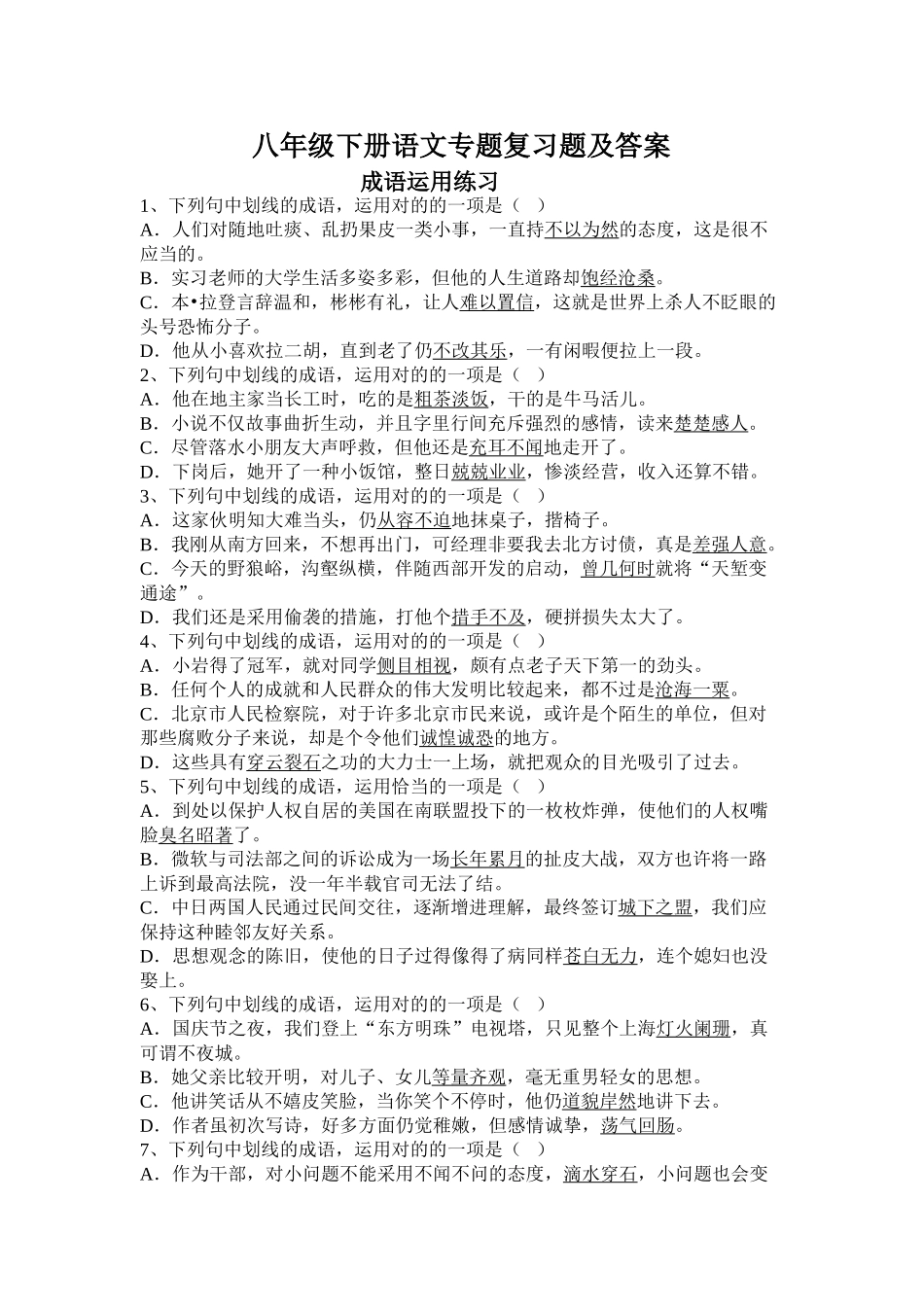 八年级下册语文专题复习题及答案

成语运用练习

1、下列句中划线的成语，运用对的的一项是（ ）

A．人们对随地吐痰、乱扔果皮一类小事，一直持不以为然的态度，这是很不应当的。

B．实习老师的大学生活多姿多彩，但他的人生道路却饱经沧桑。

C．本•拉登言辞温和，彬彬有礼，让人难以置信，这就是世界上杀人不眨眼的头号恐怖分子。

D．他从小喜欢拉二胡，直到老了仍不改其乐，一有闲暇便拉上一段。

2、下列句中划线的成语，运用对的的一项是（ ）

A．他在地主家当长工时，吃的是粗茶淡饭，干的是牛马活儿。

B．小说不仅故事曲折生动，并且字里行间充斥强烈的感情，读来楚楚感人。

C．尽管落水小朋友大声呼救，但他还是充耳不闻地走开了。

D．下岗后，她开了一种小饭馆，整日兢兢业业，惨淡经营，收入还算不错。

3、下列句中划线的成语，运用对的的一项是（ ）

A．这家伙明知大难当头，仍从容不迫地抹桌子，揩椅子。

B．我刚从南方回来，不想再出门，可经理非要我去北方讨债，真是差强人意。

C．今天的野狼峪，沟壑纵横，伴随西部开发的启动，曾几何时就将“天堑变通途”。

D．我们还是采用偷袭的措施，打他个措手不及，硬拼损失太大了。

4、下列句中划线的成语，运用对的的一项是（ ）

A．小岩得了冠军，就对同学侧目相视，颇有点老子天下第一的劲头。

B．任何个人的成就和人民群众的伟大发明比较起来，都不过是沧海一粟。

C．北京市人民检察院，对于许多北京市民来说，或许是个陌生的单位，但对那些腐败分子来说，却是个令他们诚惶诚恐的地方。

D．这些具有穿云裂石之功的大力士一上场，就把观众的目光吸引了过去。

5、下列句中划线的成语，运用恰当的一项是（ ）

A．到处以保护人权自居的美国在南联盟投下的一枚枚炸弹，使他们的人权嘴脸臭名昭著了。

B．微软与司法部之间的诉讼成为一场长年累月的扯皮大战，双方也许将一路上诉到最高法院，没一年半载官司无法了结。

C．中日两国人民通过民间交往，逐渐增进理解，最终签订城下之盟，我们应保持这种睦邻友好关系。

D．思想观念的陈旧，使他的日子过得像得了病同样苍白无力，连个媳妇也没娶上。

6、下列句中划线的成语，运用对的的一项是（ ）

A．国庆节之夜，我们登上“东方明珠”电视塔，只见整个上海灯火阑珊，真可谓不夜城。

B．她父亲比较开明，对儿子、女儿等量齐观，毫无重男轻女的思想。

C．他讲笑话从不嬉皮笑脸，当你笑个不停时，他仍道貌岸然地讲下去。

D．作者虽初次写诗，好多方面仍觉稚嫩，但感情诚挚，荡气回肠。

7、下列句中划线的成语，运用对的的一项是（ ）

A．作为干部，对小问题不能采用不闻不问的态度，滴水穿石，小问题也会变